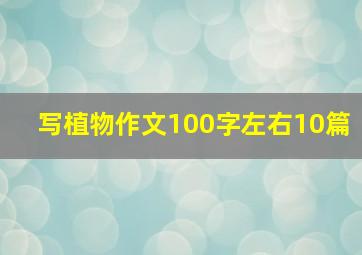 写植物作文100字左右10篇